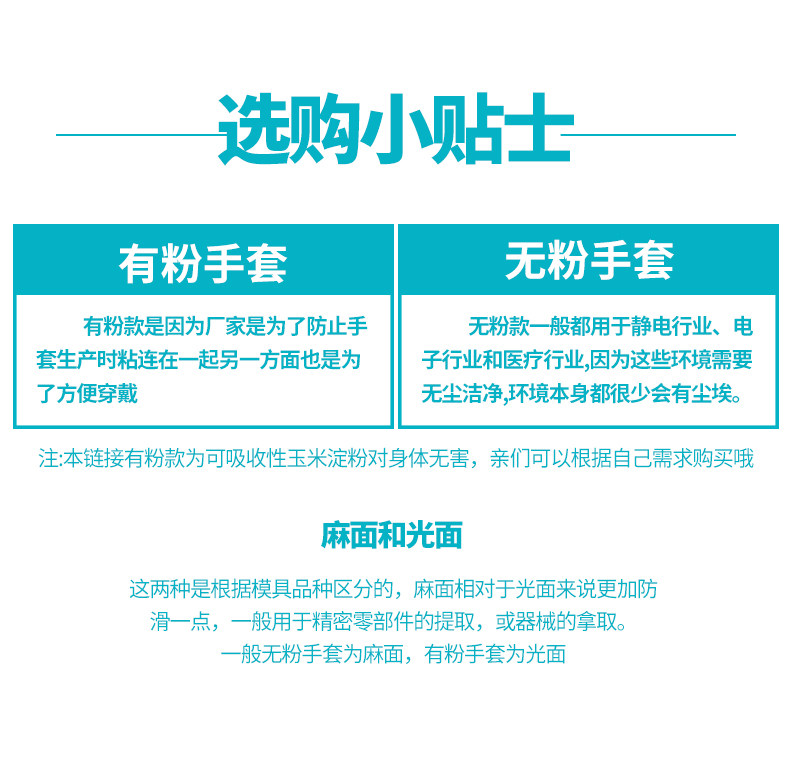 选购小贴士

有粉手套

有粉款是因为厂家是为了防止手套生产时粘连在一起另一方面也是为了方便穿戴

无粉手套

无粉款一般都用于静电行业、电子行业和医疗行业,因为这些环境需要无尘洁净,环境本身都很少会有尘埃。

注:本链接有粉款为可吸收性玉米淀粉对身体无害，亲们可以根据自己需求购买哦

麻面和光面

这两种是根据模具品种区分的，麻面相对于光面来说更加防滑一点，一般用于精密零部件的提取，或器械的拿取。
一般无粉手套为麻面，有粉手套为光面